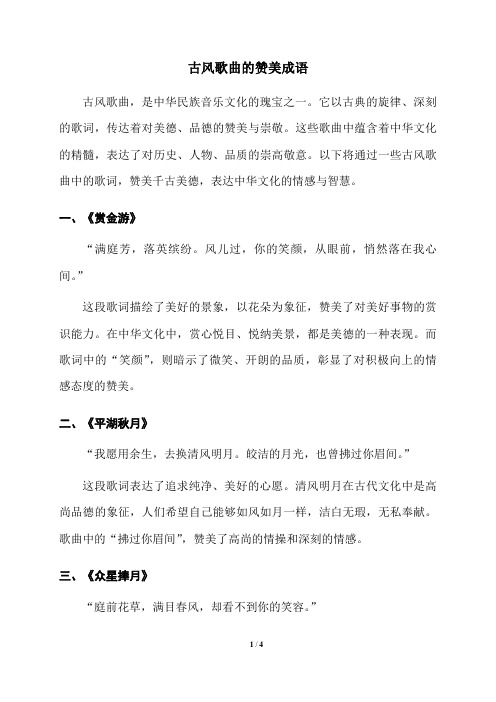 古风歌曲的赞美成语

古风歌曲，是中华民族音乐文化的瑰宝之一。它以古典的旋律、深刻的歌词，传达着对美德、品德的赞美与崇敬。这些歌曲中蕴含着中华文化的精髓，表达了对历史、人物、品质的崇高敬意。以下将通过一些古风歌曲中的歌词，赞美千古美德，表达中华文化的情感与智慧。

一、《赏金游》

“满庭芳，落英缤纷。风儿过，你的笑颜，从眼前，悄然落在我心间。”

这段歌词描绘了美好的景象，以花朵为象征，赞美了对美好事物的赏识能力。在中华文化中，赏心悦目、悦纳美景，都是美德的一种表现。而歌词中的“笑颜”，则暗示了微笑、开朗的品质，彰显了对积极向上的情感态度的赞美。

二、《平湖秋月》

“我愿用余生，去换清风明月。皎洁的月光，也曾拂过你眉间。”

这段歌词表达了追求纯净、美好的心愿。清风明月在古代文化中是高尚品德的象征，人们希望自己能够如风如月一样，洁白无瑕，无私奉献。歌曲中的“拂过你眉间”，赞美了高尚的情操和深刻的情感。

三、《众星捧月》

“庭前花草，满目春风，却看不到你的笑容。”

1 / 4